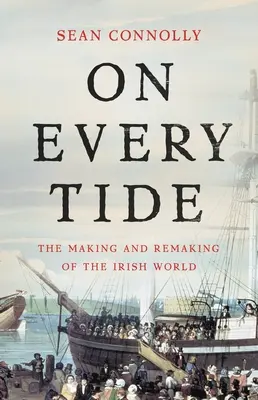 SEAN CONNOLLY

ON EVERY TIDE

THE MAKING AND REMAKING OF THE IRISH WORLD